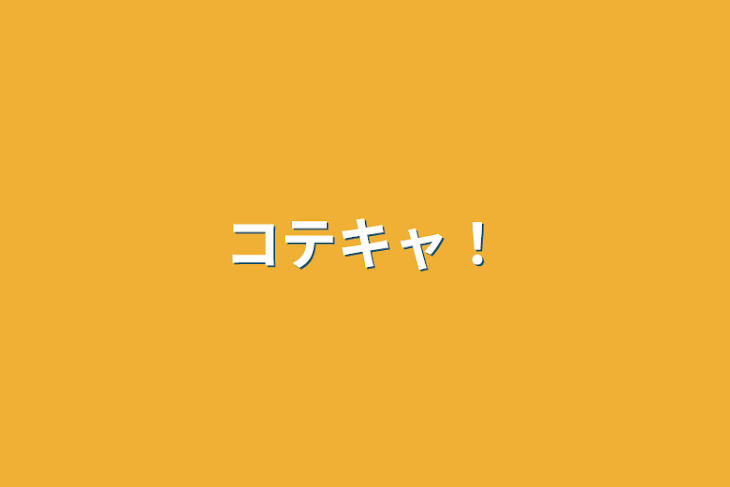 コテキャ！